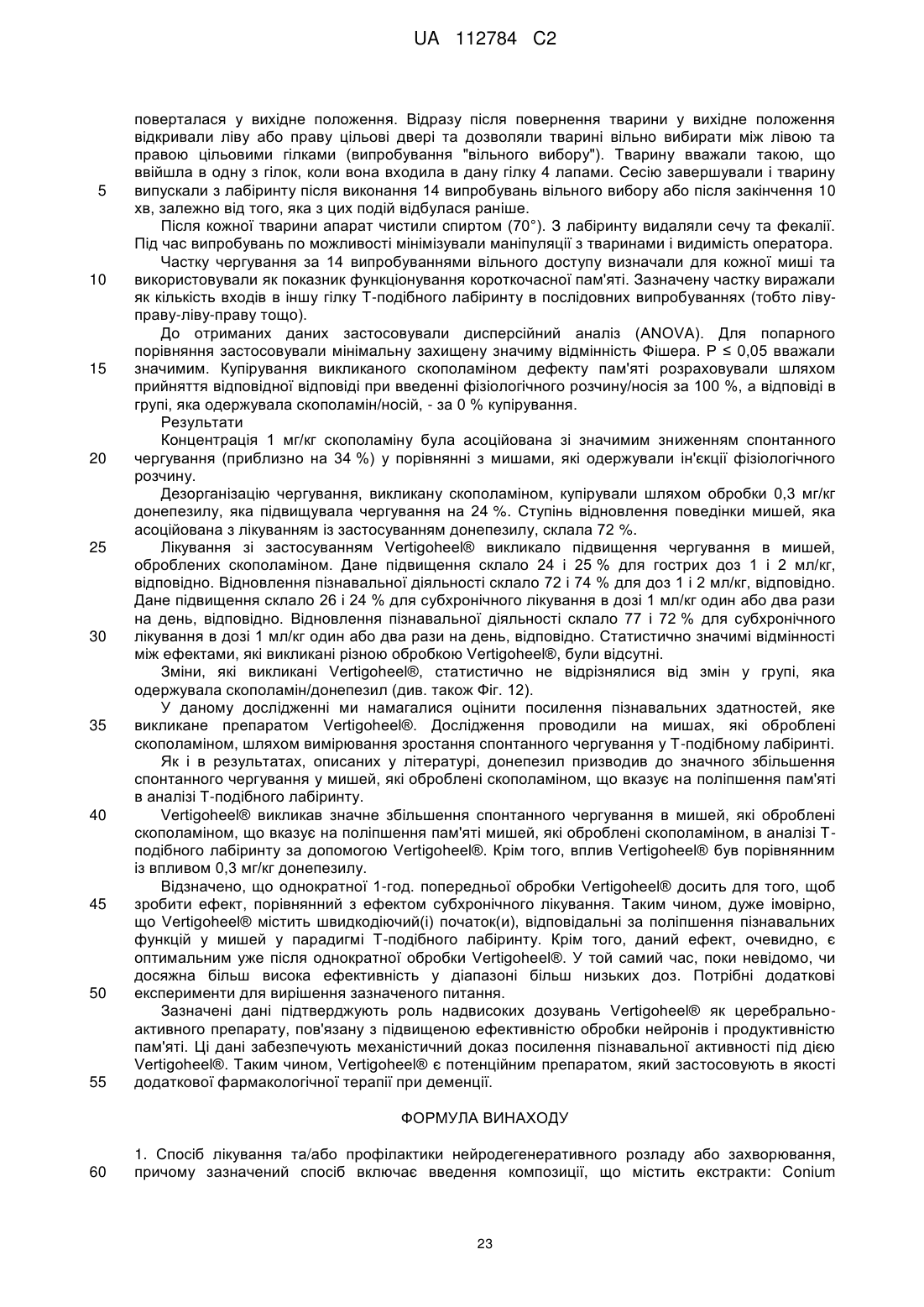 UA 112784 C2

поверталася у вихідне положення. Відразу після повернення тварини у вихідне положення відкривали ліву або праву цільові двері та дозволяли тварині вільно вибирати між лівою та правою цільовими гілками (випробування "вільного вибору"). Тварину вважали такою, що ввійшла в одну з гілок, коли вона входила в дану гілку 4 лапами. Сесію завершували і тварину
5 випускали з лабіринту після виконання 14 випробувань вільного вибору або після закінчення 10 хв, залежно від того, яка з цих подій відбулася раніше.

Після кожної тварини апарат чистили спиртом (70°). З лабіринту видаляли сечу та фекалії. Під час випробувань по можливості мінімізували маніпуляції з тваринами і видимість оператора.

Частку чергування за 14 випробуваннями вільного доступу визначали для кожної миші та
10 використовували як показник функціонування короткочасної пам'яті. Зазначену частку виражали як кількість входів в іншу гілку Т-подібного лабіринту в послідовних випробуваннях (тобто ліву-праву-ліву-праву тощо).

До отриманих даних застосовували дисперсійний аналіз (ANOVA). Для попарного порівняння застосовували мінімальну захищену значиму відмінність Фішера. P ≤ 0,05 вважали
15 значимим. Купірування викликаного скополаміном дефекту пам'яті розраховували шляхом прийняття відповідної відповіді при введенні фізіологічного розчину/носія за 100 %, а відповіді в групі, яка одержувала скополамін/носій, - за 0 % купірування.

Результати

Концентрація 1 мг/кг скополаміну була асоційована зі значимим зниженням спонтанного
20 чергування (приблизно на 34 %) у порівнянні з мишами, які одержували ін'єкції фізіологічного розчину.

Дезорганізацію чергування, викликану скополаміном, купірували шляхом обробки 0,3 мг/кг донепезилу, яка підвищувала чергування на 24 %. Ступінь відновлення поведінки мишей, яка асоційована з лікуванням із застосуванням донепезилу, склала 72 %.
25 Лікування зі застосуванням Vertigoheel® викликало підвищення чергування в мишей, оброблених скополаміном. Дане підвищення склало 24 і 25 % для гострих доз 1 і 2 мл/кг, відповідно. Відновлення пізнавальної діяльності склало 72 і 74 % для доз 1 і 2 мл/кг, відповідно. Дане підвищення склало 26 і 24 % для субхронічного лікування в дозі 1 мл/кг один або два рази на день, відповідно. Відновлення пізнавальної діяльності склало 77 і 72 % для субхронічного
30 лікування в дозі 1 мл/кг один або два рази на день, відповідно. Статистично значимі відмінності між ефектами, які викликані різною обробкою Vertigoheel®, були відсутні.

Зміни, які викликані Vertigoheel®, статистично не відрізнялися від змін у групі, яка одержувала скополамін/донепезил (див. також Фіг. 12).

У даному дослідженні ми намагалися оцінити посилення пізнавальних здатностей, яке
35 викликане препаратом Vertigoheel®. Дослідження проводили на мишах, які оброблені скополаміном, шляхом вимірювання зростання спонтанного чергування у Т-подібному лабіринті.

Як і в результатах, описаних у літературі, донепезил призводив до значного збільшення спонтанного чергування у мишей, які оброблені скополаміном, що вказує на поліпшення пам'яті в аналізі Т-подібного лабіринту.
40 Vertigoheel® викликав значне збільшення спонтанного чергування в мишей, які оброблені скополаміном, що вказує на поліпшення пам'яті мишей, які оброблені скополаміном, в аналізі Т-подібного лабіринту за допомогою Vertigoheel®. Крім того, вплив Vertigoheel® був порівнянним із впливом 0,3 мг/кг донепезилу.

Відзначено, що однократної 1-год. попередньої обробки Vertigoheel® досить для того, щоб
45 зробити ефект, порівнянний з ефектом субхронічного лікування. Таким чином, дуже імовірно, що Vertigoheel® містить швидкодіючий(і) початок(и), відповідальні за поліпшення пізнавальних функцій у мишей у парадигмі Т-подібного лабіринту. Крім того, даний ефект, очевидно, є оптимальним уже після однократної обробки Vertigoheel®. У той самий час, поки невідомо, чи досяжна більш висока ефективність у діапазоні більш низьких доз. Потрібні додаткові
50 експерименти для вирішення зазначеного питання.

Зазначені дані підтверджують роль надвисоких дозувань Vertigoheel® як церебрально-активного препарату, пов'язану з підвищеною ефективністю обробки нейронів і продуктивністю пам'яті. Ці дані забезпечують механістичний доказ посилення пізнавальної активності під дією Vertigoheel®. Таким чином, Vertigoheel® є потенційним препаратом, який застосовують в якості
55 додаткової фармакологічної терапії при деменції.

ФОРМУЛА ВИНАХОДУ

1. Спосіб лікування та/або профілактики нейродегенеративного розладу або захворювання,
60 причому зазначений спосіб включає введення композиції, що містить екстракти: Conium

23